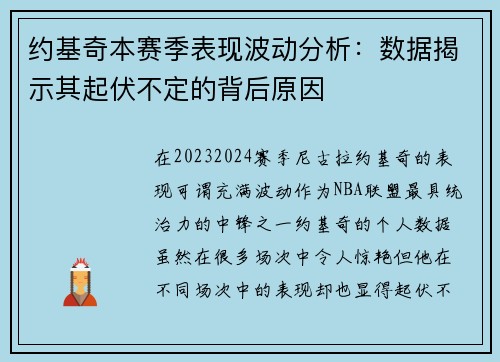 约基奇本赛季表现波动分析：数据揭示其起伏不定的背后原因

在20232024赛季尼古拉约基奇的表现可谓充满波动作为NBA联盟最具统治力的中锋之一约基奇的个人数据虽然在很多场次中令人惊艳但他在不同场次中的表现却也显得起伏不